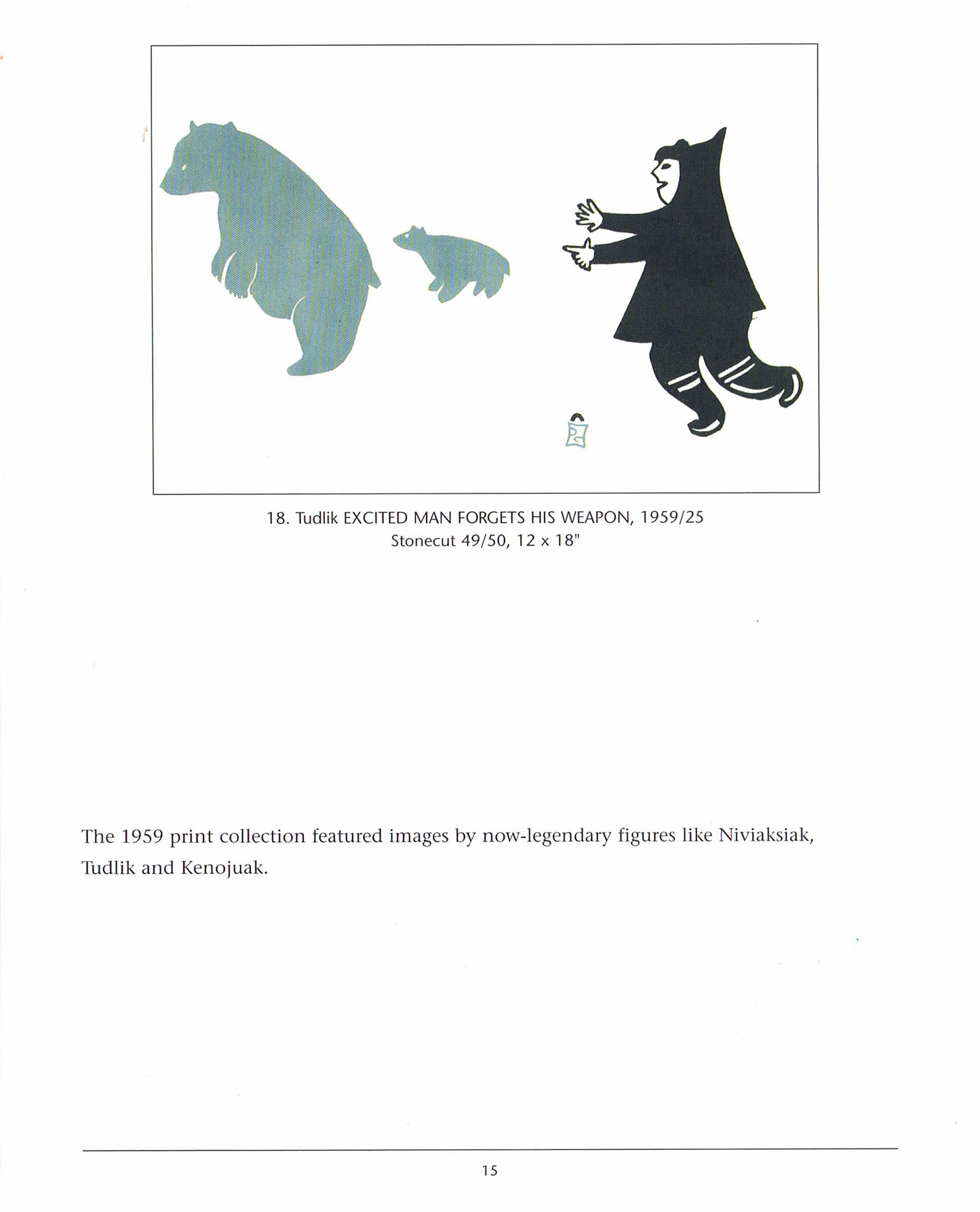 18. Tudlik EXCITED MAN FORGETS HIS WEAPON, 1959/25
Stonecut 49/50, 12 x 18"

The 1959 print collection featured images by now-legendary figures like Niviaksiak, Tudlik and Kenojuak.

15